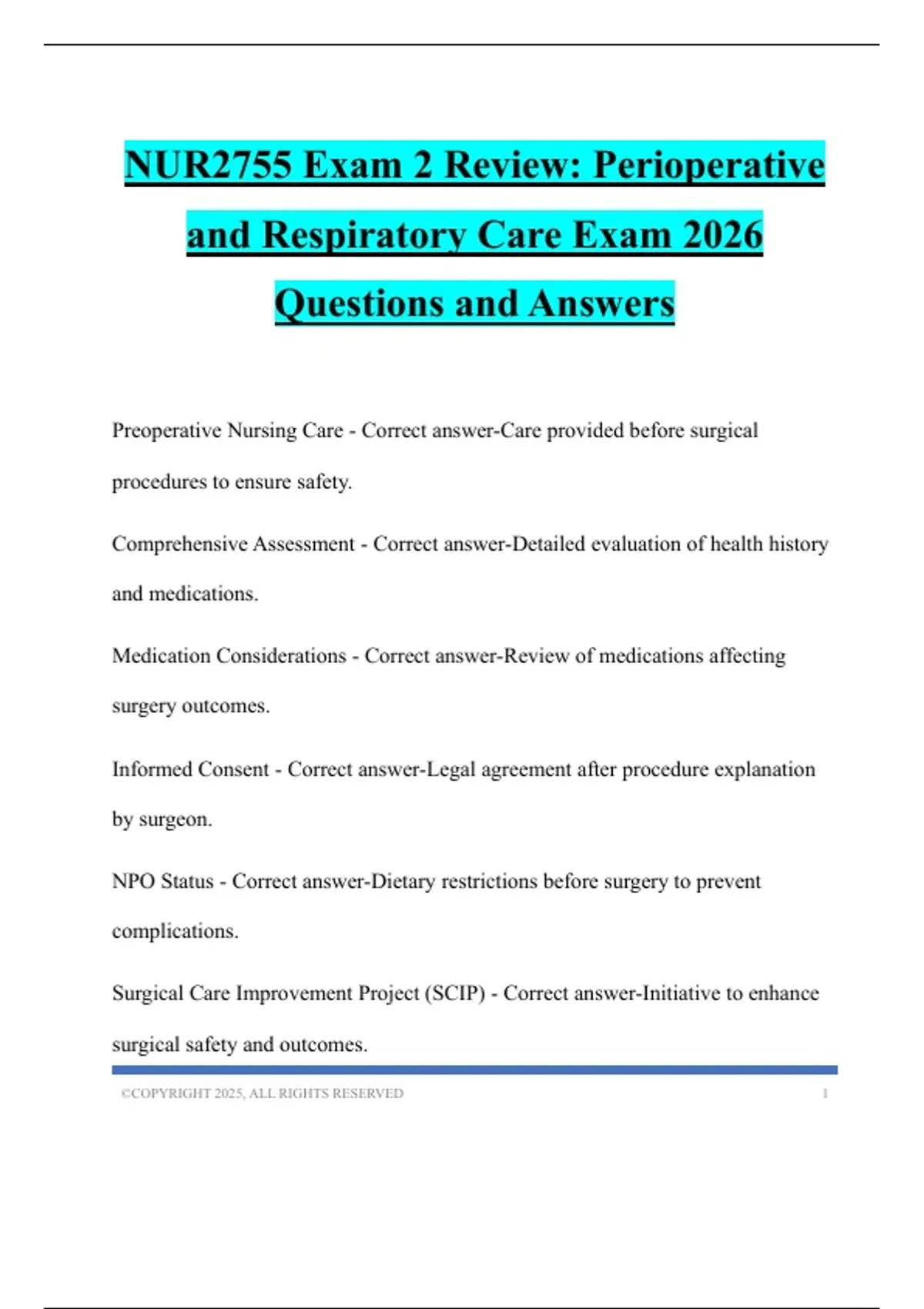 NUR2755 Exam 2 Review: Perioperative and Respiratory Care Exam 2026 Questions and Answers

Preoperative Nursing Care - Correct answer-Care provided before surgical procedures to ensure safety.

Comprehensive Assessment - Correct answer-Detailed evaluation of health history and medications.

Medication Considerations - Correct answer-Review of medications affecting surgery outcomes.

Informed Consent - Correct answer-Legal agreement after procedure explanation by surgeon.

NPO Status - Correct answer-Dietary restrictions before surgery to prevent complications.

Surgical Care Improvement Project (SCIP) - Correct answer-Initiative to enhance surgical safety and outcomes.

©COPYRIGHT 2025, ALL RIGHTS RESERVED 1